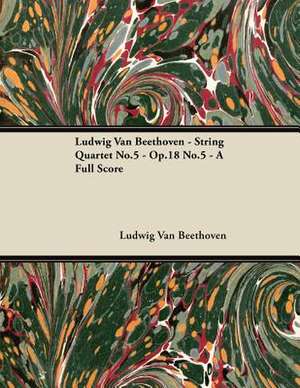 Ludwig Van Beethoven - String Quartet No.5 - Op.18 No.5 - A Full Score

Ludwig Van Beethoven